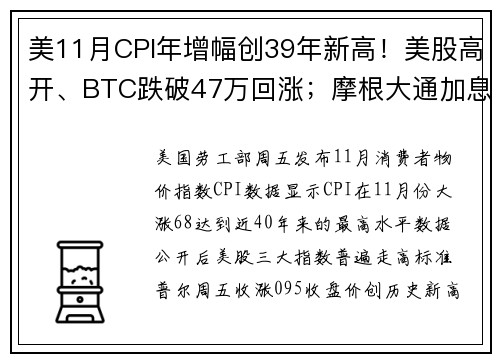 美11月CPI年增幅创39年新高！美股高开、BTC跌破47万回涨；摩根大通加息

美国劳工部周五发布11月消费者物价指数CPI数据显示CPI在11月份大涨68达到近40年来的最高水平数据公开后美股三大指数普遍走高标准普尔周五收涨095收盘价创历史新高